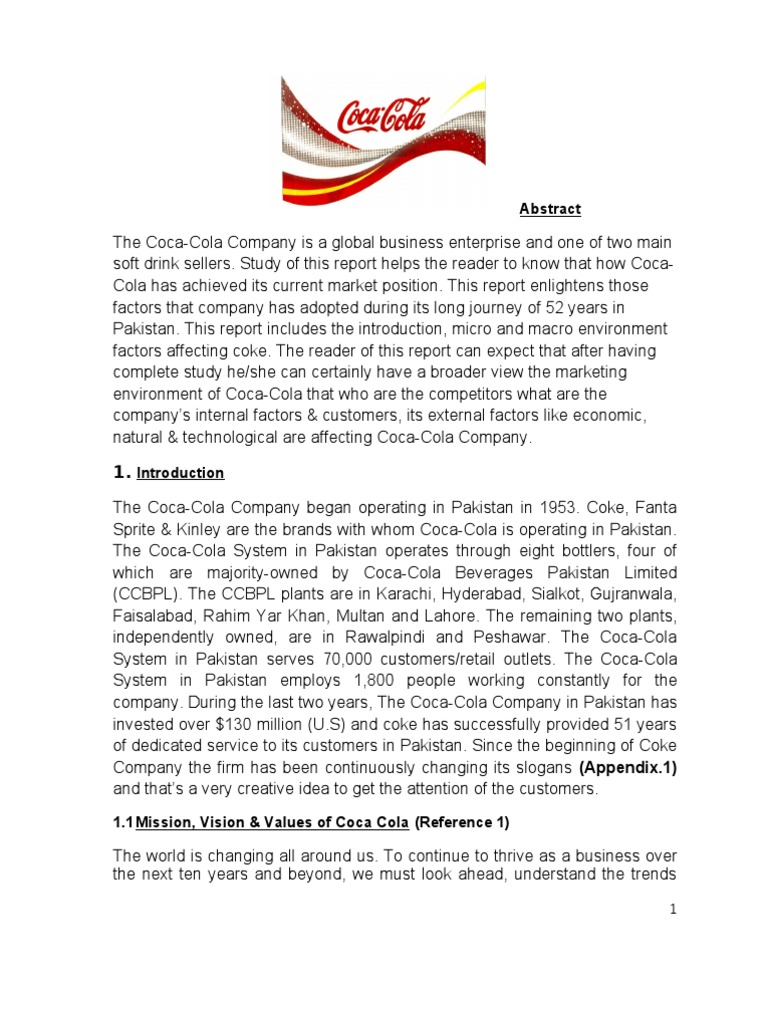 Coca-Cola

Abstract

The Coca-Cola Company is a global business enterprise and one of two main soft drink sellers. Study of this report helps the reader to know that how Coca-Cola has achieved its current market position. This report enlightens those factors that company has adopted during its long journey of 52 years in Pakistan. This report includes the introduction, micro and macro environment factors affecting coke. The reader of this report can expect that after having complete study he/she can certainly have a broader view the marketing environment of Coca-Cola that who are the competitors what are the company's internal factors & customers, its external factors like economic, natural & technological are affecting Coca-Cola Company.

1. Introduction

The Coca-Cola Company began operating in Pakistan in 1953. Coke, Fanta Sprite & Kinley are the brands with whom Coca-Cola is operating in Pakistan. The Coca-Cola System in Pakistan operates through eight bottlers, four of which are majority-owned by Coca-Cola Beverages Pakistan Limited (CCBPL). The CCBPL plants are in Karachi, Hyderabad, Sialkot, Gujranwala, Faisalabad, Rahim Yar Khan, Multan and Lahore. The remaining two plants, independently owned, are in Rawalpindi and Peshawar. The Coca-Cola System in Pakistan serves 70,000 customers/retail outlets. The Coca-Cola System in Pakistan employs 1,800 people working constantly for the company. During the last two years, The Coca-Cola Company in Pakistan has invested over $130 million (U.S) and coke has successfully provided 51 years of dedicated service to its customers in Pakistan. Since the beginning of Coke Company the firm has been continuously changing its slogans (Appendix.1) and that's a very creative idea to get the attention of the customers.

1.1 Mission, Vision & Values of Coca Cola (Reference 1)

The world is changing all around us. To continue to thrive as a business over the next ten years and beyond, we must look ahead, understand the trends

1